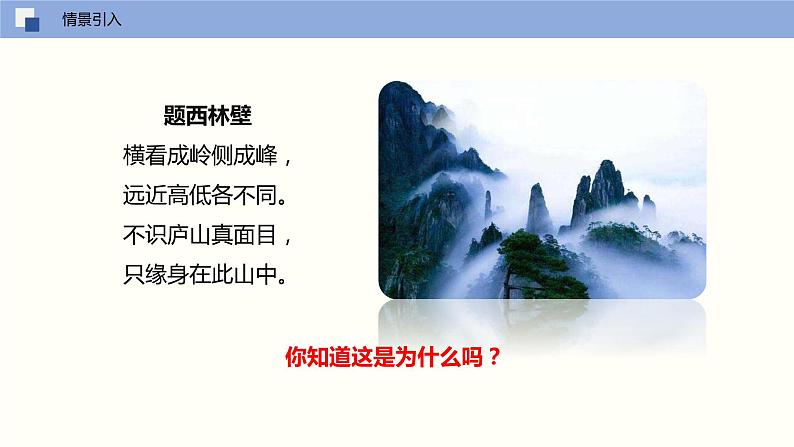 情景引入

题西林壁

横看成岭侧成峰，

远近高低各不同。

不识庐山真面目，

只缘身在此山中。

你知道这是为什么吗？